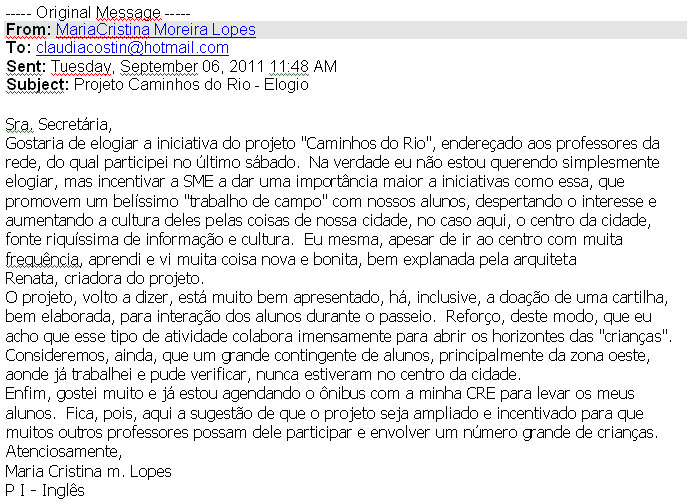 ----- Original Message -----
From: MariaCristina Moreira Lopes
To: claudiacostin@hotmail.com
Sent: Tuesday, September 06, 2011 11:48 AM
Subject: Projeto Caminhos do Rio - Elogio

Sra. Secretária,
Gostaria de elogiar a iniciativa do projeto "Caminhos do Rio", endereçado aos professores da rede, do qual participei no último sábado. Na verdade eu não estou querendo simplesmente elogiar, mas incentivar a SME a dar uma importância maior a iniciativas como essa, que promovem um belíssimo "trabalho de campo" com nossos alunos, despertando o interesse e aumentando a cultura deles pelas coisas de nossa cidade, no caso aqui, o centro da cidade, fonte riquíssima de informação e cultura. Eu mesma, apesar de ir ao centro com muita frequência, aprendi e vi muita coisa nova e bonita, bem explanada pela arquiteta Renata, criadora do projeto.
O projeto, volto a dizer, está muito bem apresentado, há, inclusive, a doação de uma cartilha, bem elaborada, para interação dos alunos durante o passeio. Reforço, deste modo, que eu acho que esse tipo de atividade colabora imensamente para abrir os horizontes das "crianças". Consideremos, ainda, que um grande contingente de alunos, principalmente da zona oeste, aonde já trabalhei e pude verificar, nunca estiveram no centro da cidade.
Enfim, gostei muito e já estou agendando o ônibus com a minha CRE para levar os meus alunos. Fica, pois, aqui a sugestão de que o projeto seja ampliado e incentivado para que muitos outros professores possam dele participar e envolver um número grande de crianças.
Atenciosamente,
Maria Cristina m. Lopes
P I - Inglês